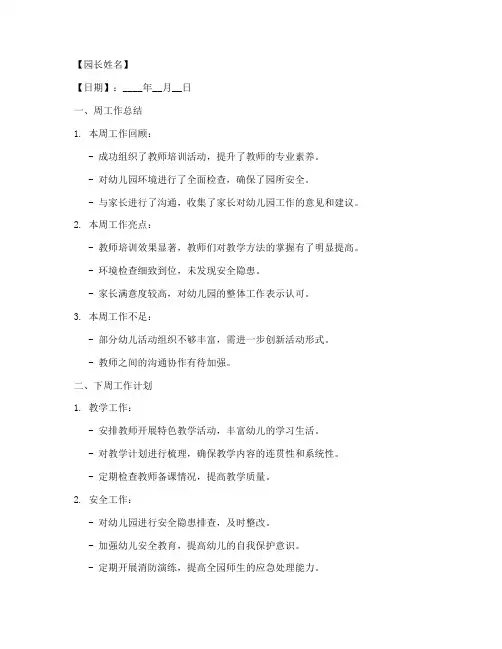 【园长姓名】

【日期】：____年__月__日

一、周工作总结

1. 本周工作回顾：

- 成功组织了教师培训活动，提升了教师的专业素养。

- 对幼儿园环境进行了全面检查，确保了园所安全。

- 与家长进行了沟通，收集了家长对幼儿园工作的意见和建议。

2. 本周工作亮点：

- 教师培训效果显著，教师们对教学方法的掌握有了明显提高。

- 环境检查细致到位，未发现安全隐患。

- 家长满意度较高，对幼儿园的整体工作表示认可。

3. 本周工作不足：

- 部分幼儿活动组织不够丰富，需进一步创新活动形式。

- 教师之间的沟通协作有待加强。

二、下周工作计划

1. 教学工作：

- 安排教师开展特色教学活动，丰富幼儿的学习生活。

- 对教学计划进行梳理，确保教学内容的连贯性和系统性。

- 定期检查教师备课情况，提高教学质量。

2. 安全工作：

- 对幼儿园进行安全隐患排查，及时整改。

- 加强幼儿安全教育，提高幼儿的自我保护意识。

- 定期开展消防演练，提高全园师生的应急处理能力。